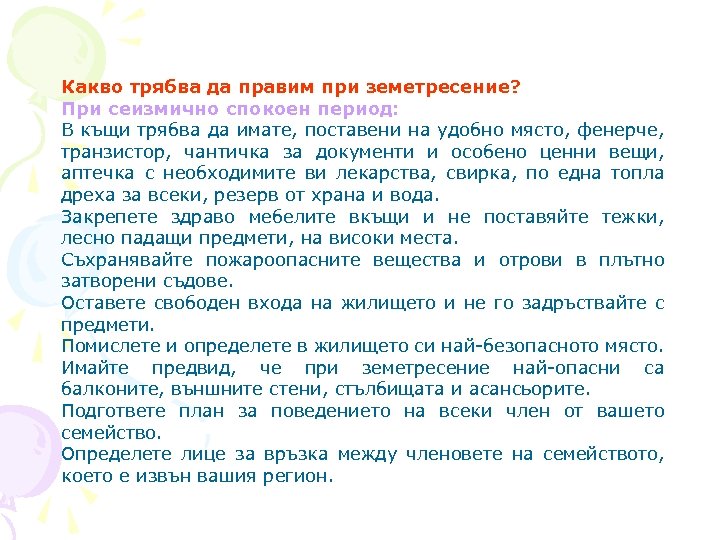 Какво трябва да правим при земетресение?
При сеизмично спокоен период:
В къщи трябва да имате, поставени на удобно място, фенерче, транзистор, чантичка за документи и особено ценни вещи, аптечка с необходимите ви лекарства, свирка, по една топла дреха за всеки, резерв от храна и вода.
Закрепете здраво мебелите вкъщи и не поставяйте тежки, лесно падащи предмети, на високи места.
Съхранявайте пожароопасните вещества и отрови в плътно затворени съдове.
Оставете свободен входа на жилището и не го задръствайте с предмети.
Помислете и определете в жилището си най-безопасното място.
Имайте предвид, че при земетресение най-опасни са балконите, външните стени, стълбищата и асансьорите.
Подгответе план за поведението на всеки член от вашето семейство.
Определете лице за връзка между членовете на семейството, което е извън вашия регион.